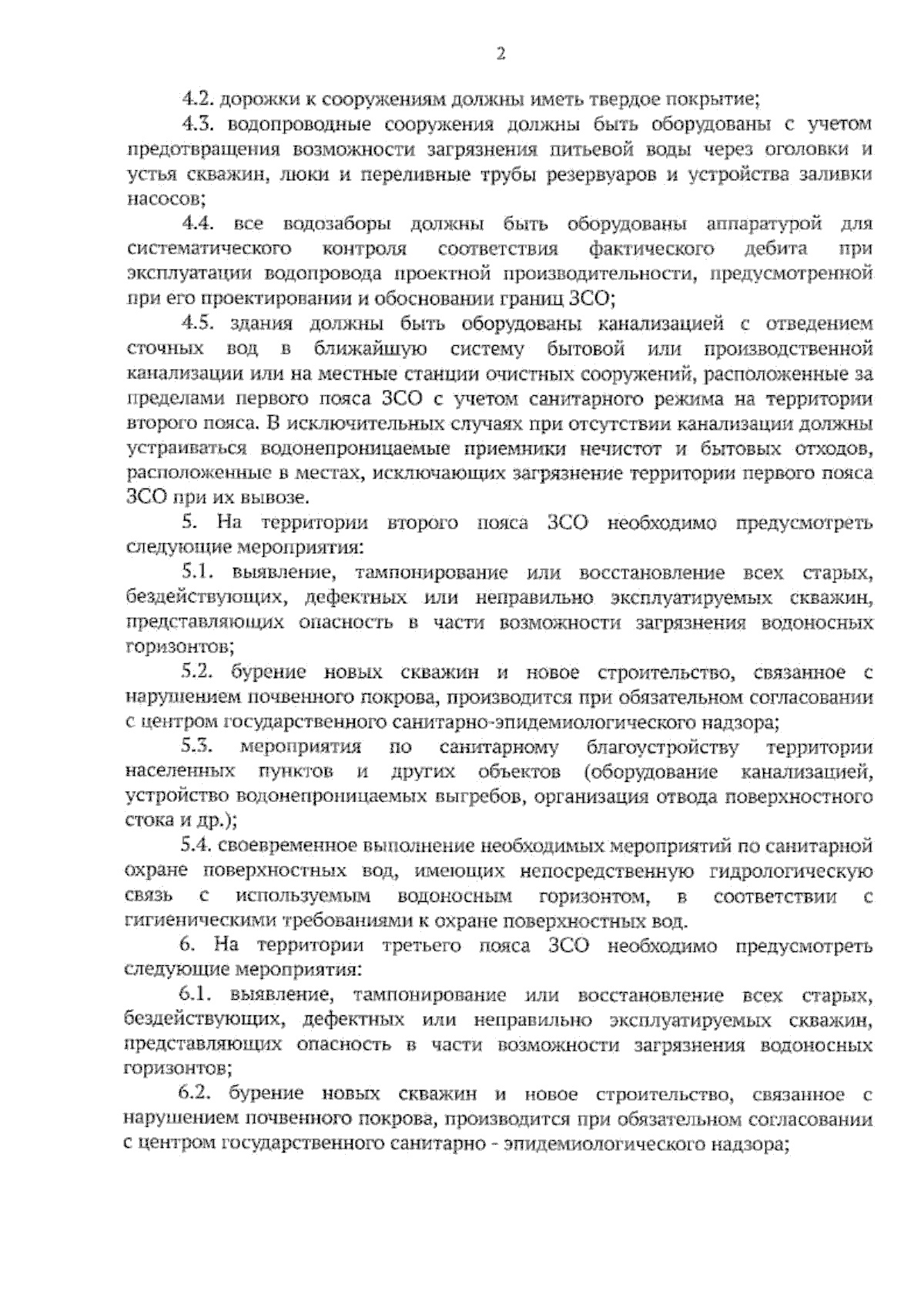 2

4.2. дорожки к сооружениям должны иметь твердое покрытие;

4.3. водопроводные сооружения должны быть оборудованы с учетом предотвращения возможности загрязнения питьевой воды через оголовки и устья скважин, люки и переливные трубы резервуаров и устройства заливки насосов;

4.4. все водозаборы должны быть оборудованы аппаратурой для систематического контроля соответствия фактического дебита при эксплуатации водопровода проектной производительности, предусмотренной при его проектировании и обосновании границ ЗСО;

4.5. здания должны быть оборудованы канализацией с отведением сточных вод в ближайшую систему бытовой или производственной канализации или на местные станции очистных сооружений, расположенные за пределами первого пояса ЗСО с учетом санитарного режима на территории второго пояса. В исключительных случаях при отсутствии канализации должны устраиваться водонепроницаемые приемники нечистот и бытовых отходов, расположенные в местах, исключающих загрязнение территории первого пояса ЗСО при их вывозе.

5. На территории второго пояса ЗСО необходимо предусмотреть следующие мероприятия:

5.1. выявление, тампонирование или восстановление всех старых, бездействующих, дефектных или неправильно эксплуатируемых скважин, представляющих опасность в части возможности загрязнения водоносных горизонтов;

5.2. бурение новых скважин и новое строительство, связанное с нарушением почвенного покрова, производится при обязательном согласовании с центром государственного санитарно-эпидемиологического надзора;

5.3. мероприятия по санитарному благоустройству территории населенных пунктов и других объектов (оборудование канализацией, устройство водонепроницаемых выгребов, организация отвода поверхностного стока и др.);

5.4. своевременное выполнение необходимых мероприятий по санитарной охране поверхностных вод, имеющих непосредственную гидрологическую связь с используемым водоносным горизонтом, в соответствии с гигиеническими требованиями к охране поверхностных вод.

6. На территории третьего пояса ЗСО необходимо предусмотреть следующие мероприятия:

6.1. выявление, тампонирование или восстановление всех старых, бездействующих, дефектных или неправильно эксплуатируемых скважин, представляющих опасность в части возможности загрязнения водоносных горизонтов;

6.2. бурение новых скважин и новое строительство, связанное с нарушением почвенного покрова, производится при обязательном согласовании с центром государственного санитарно - эпидемиологического надзора;